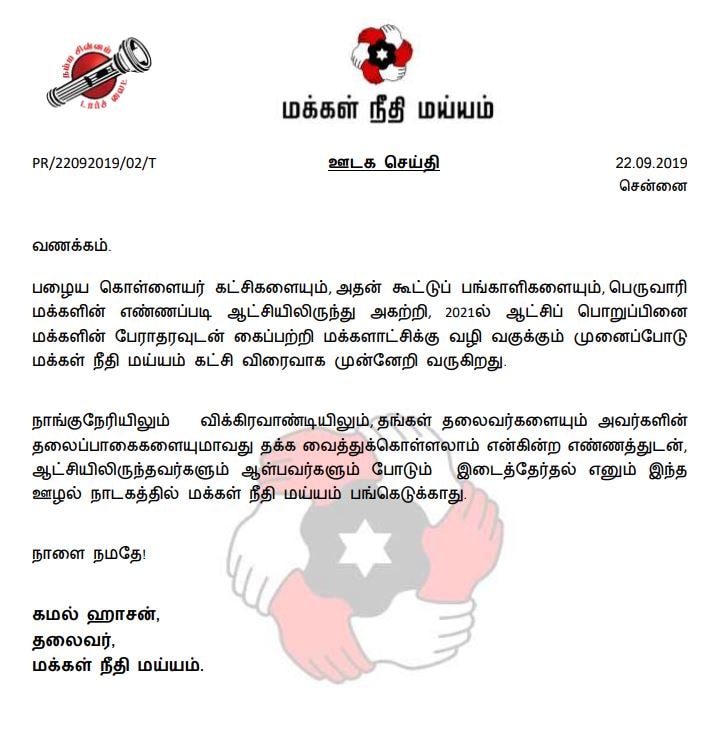 நம்ம சின்னம் டார்ச் லைட்

மக்கள் நீதி மய்யம்

PR/22092019/02/T

ஊடக செய்தி

22.09.2019
சென்னை

வணக்கம்.

பழைய கொள்ளையர் கட்சிகளையும், அதன் கூட்டுப் பங்காளிகளையும், பெருவாரி மக்களின் எண்ணப்படி ஆட்சியிலிருந்து அகற்றி, 2021ல் ஆட்சிப் பொறுப்பினை மக்களின் பேராதரவுடன் கைப்பற்றி மக்களாட்சிக்கு வழி வகுக்கும் முனைப்போடு மக்கள் நீதி மய்யம் கட்சி விரைவாக முன்னேறி வருகிறது.

நாங்குநேரியிலும் விக்கிரவாண்டியிலும், தங்கள் தலைவர்களையும் அவர்களின் தலைப்பாகைகளையுமாவது தக்க வைத்துக்கொள்ளலாம் என்கின்ற எண்ணத்துடன், ஆட்சியிலிருந்தவர்களும் ஆள்பவர்களும் போடும் இடைத்தேர்தல் எனும் இந்த ஊழல் நாடகத்தில் மக்கள் நீதி மய்யம் பங்கெடுக்காது.

நாளை நமதே!

கமல் ஹாசன்,
தலைவர்,
மக்கள் நீதி மய்யம்.